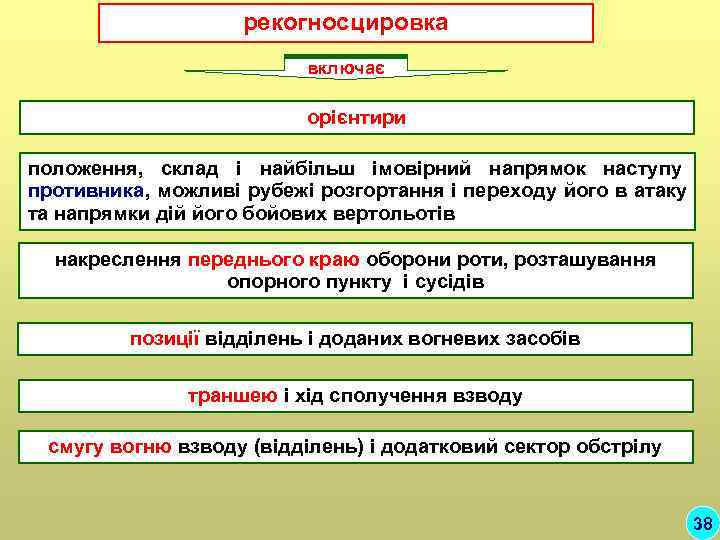 рекогносцировка

включає

орієнтири

положення, склад і найбільш імовірний напрямок наступу противника, можливі рубежі розгортання і переходу його в атаку та напрямки дій його бойових вертольотів

накреслення переднього краю оборони роти, розташування опорного пункту і сусідів

позиції відділень і доданих вогневих засобів

траншею і хід сполучення взводу

смугу вогню взводу (відділень) і додатковий сектор обстрілу

38